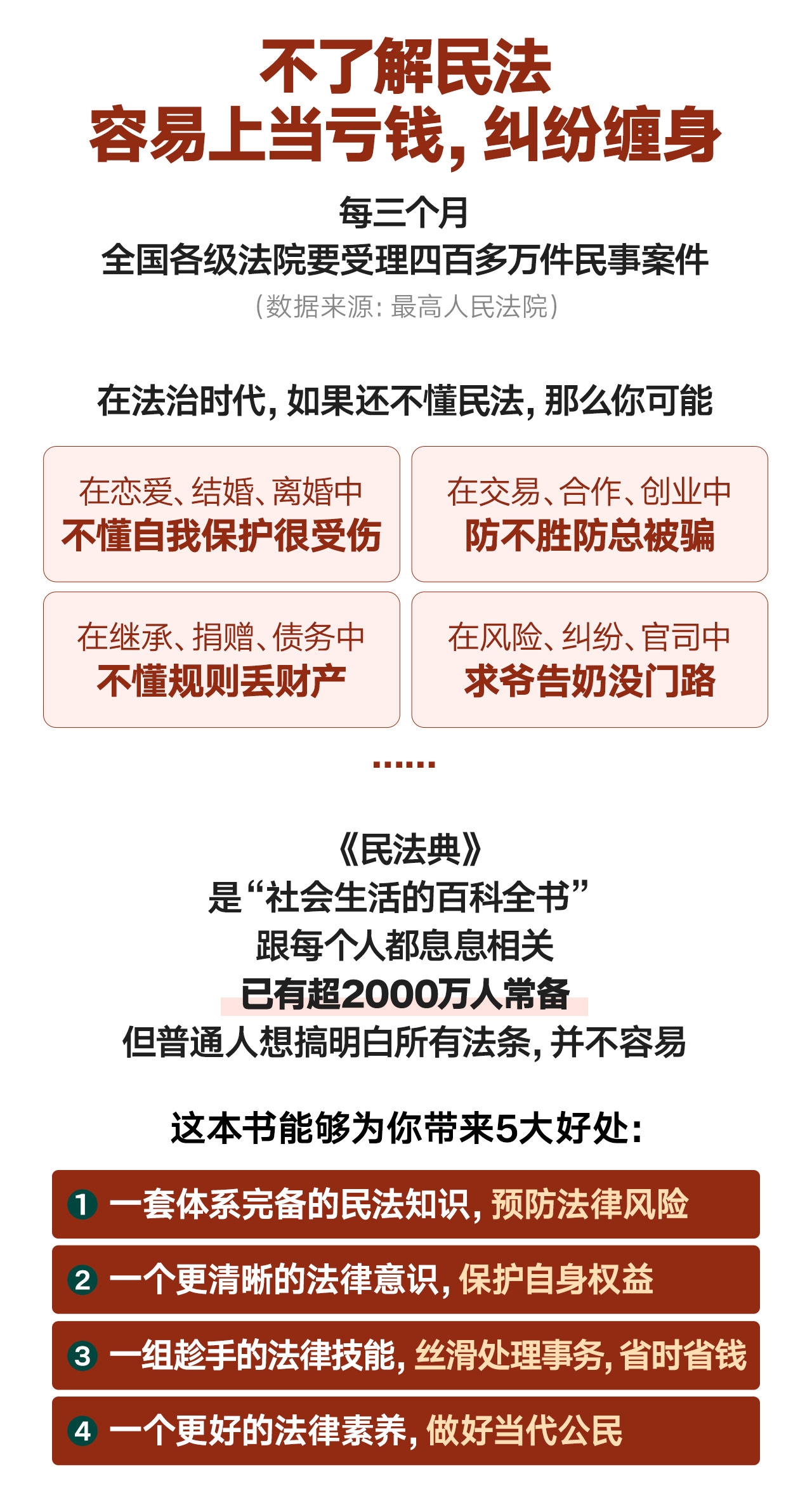 不了解民法
容易上当亏钱，纠纷缠身

每三个月
全国各级法院要受理四百多万件民事案件
（数据来源：最高人民法院）

在法治时代，如果还不懂民法，那么你可能

在恋爱、结婚、离婚中
不懂自我保护很受伤

在交易、合作、创业中
防不胜防总被骗

在继承、捐赠、债务中
不懂规则丢财产

在风险、纠纷、官司中
求爷告奶没门路

......

《民法典》
是“社会生活的百科全书”
跟每个人都息息相关
已有超2000万人常备
但普通人想搞明白所有法条，并不容易

这本书能够为你带来5大好处：

1 一套体系完备的民法知识，预防法律风险

2 一个更清晰的法律意识，保护自身权益

3 一组趁手的法律技能，丝滑处理事务，省时省钱

4 一个更好的法律素养，做好当代公民